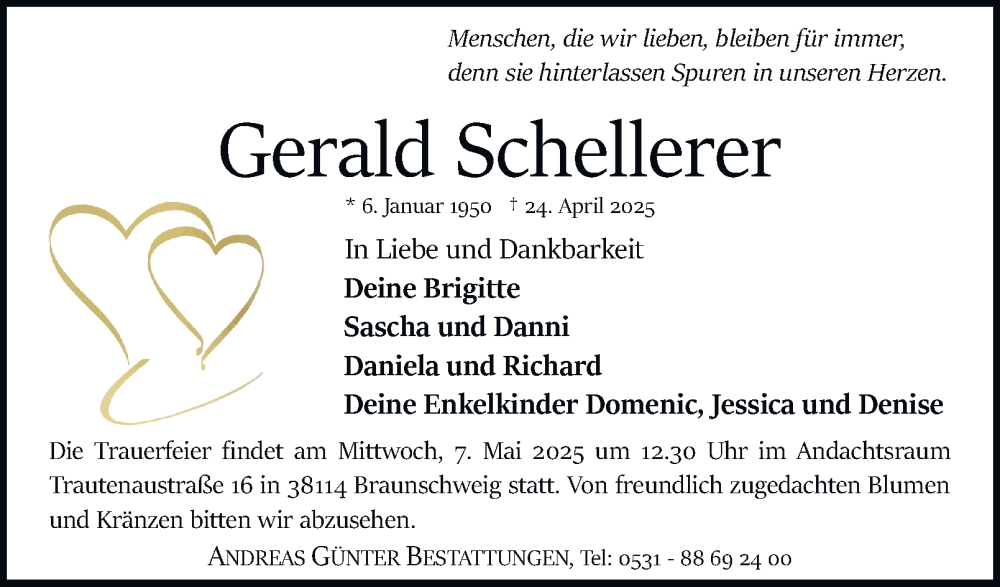 Menschen, die wir lieben, bleiben für immer, denn sie hinterlassen Spuren in unseren Herzen.

Gerald Schellerer

* 6. Januar 1950 † 24. April 2025

In Liebe und Dankbarkeit

Deine Brigitte

Sascha und Danni

Daniela und Richard

Deine Enkelkinder Domenic, Jessica und Denise

Die Trauerfeier findet am Mittwoch, 7. Mai 2025 um 12.30 Uhr im Andachtsraum Trautenaustraße 16 in 38114 Braunschweig statt. Von freundlich zugedachten Blumen und Kränzen bitten wir abzusehen.

ANDREAS GÜNTER BESTATTUNGEN, Tel: 0531 - 88 69 24 00